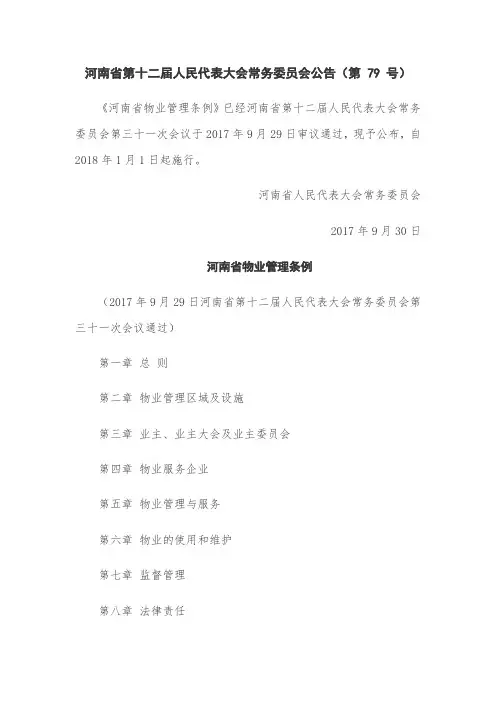 河南省第十二届人民代表大会常务委员会公告（第 79 号）

《河南省物业管理条例》已经河南省第十二届人民代表大会常务委员会第三十一次会议于 2017 年 9 月 29 日审议通过，现予公布，自 2018 年 1 月 1 日起施行。

河南省人民代表大会常务委员会

2017 年 9 月 30 日

河南省物业管理条例

（2017 年 9 月 29 日河南省第十二届人民代表大会常务委员会第三十一次会议通过）

第一章 总 则

第二章 物业管理区域及设施

第三章 业主、业主大会及业主委员会

第四章 物业服务企业

第五章 物业管理与服务

第六章 物业的使用和维护

第七章 监督管理

第八章 法律责任